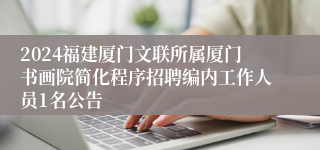 2024福建厦门文联所属厦门书画院简化程序招聘编内工作人员1名公告